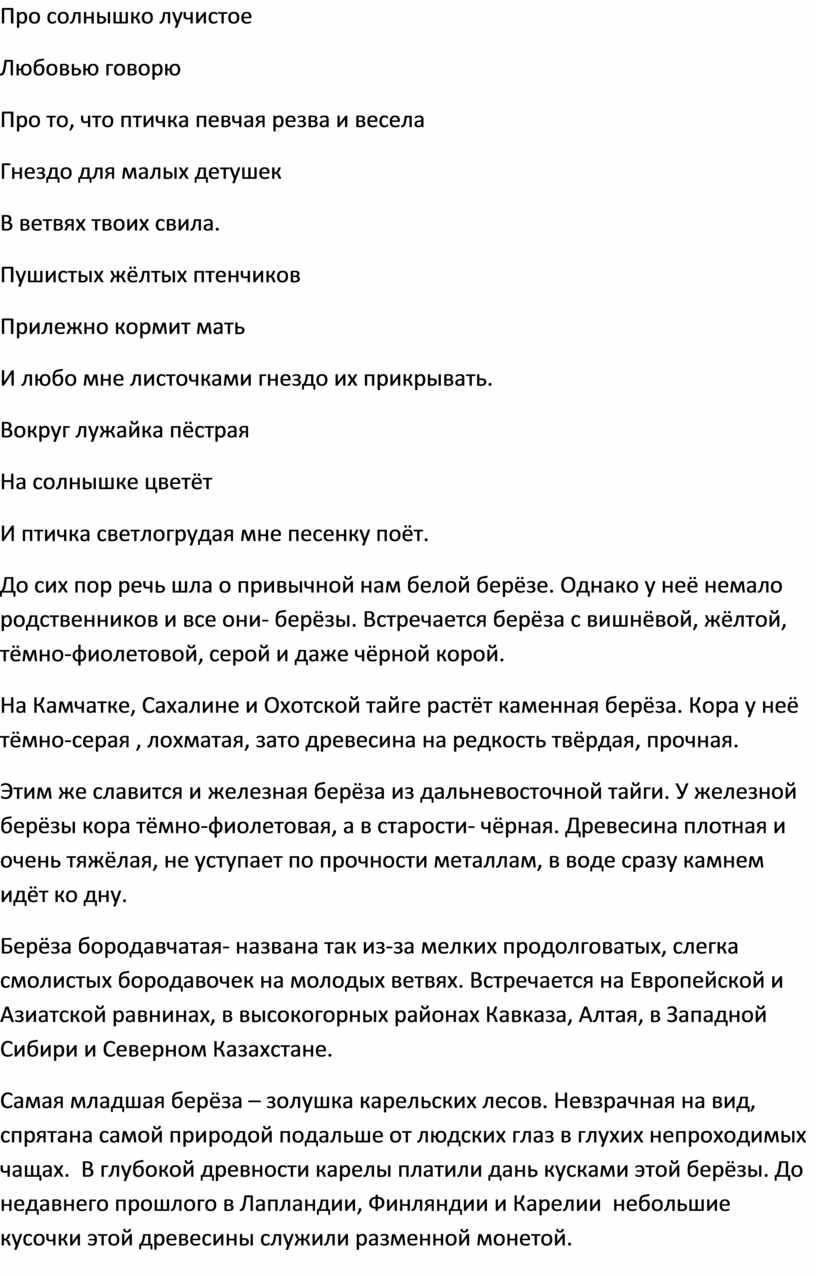 Про солнышко лучистое

Любовью говорю

Про то, что птичка певчая резва и весела

Гнездо для малых детушек

В ветвях твоих свила.

Пушистых жёлтых птенчиков

Прилежно кормит мать

И любо мне листочками гнездо их прикрывать.

Вокруг лужайка пёстрая

На солнышке цветёт

И птичка светлогрудая мне песенку поёт.

До сих пор речь шла о привычной нам белой берёзе. Однако у неё немало родственников и все они- берёзы. Встречается берёза с вишнёвой, жёлтой, тёмно-фиолетовой, серой и даже чёрной корой.

На Камчатке, Сахалине и Охотской тайге растёт каменная берёза. Кора у неё тёмно-серая , лохматая, зато древесина на редкость твёрдая, прочная.

Этим же славится и железная берёза из дальневосточной тайги. У железной берёзы кора тёмно-фиолетовая, а в старости- чёрная. Древесина плотная и очень тяжёлая, не уступает по прочности металлам, в воде сразу камнем идёт ко дну.

Берёза бородавчатая- названа так из-за мелких продолговатых, слегка смолистых бородавочек на молодых ветвях. Встречается на Европейской и Азиатской равнинах, в высокогорных районах Кавказа, Алтая, в Западной Сибири и Северном Казахстане.

Самая младшая берёза – золушка карельских лесов. Невзрачная на вид, спрятана самой природой подальше от людских глаз в глухих непроходимых чащах. В глубокой древности карелы платили дань кусками этой берёзы. До недавнего прошлого в Лапландии, Финляндии и Карелии небольшие кусочки этой древесины служили разменной монетой.